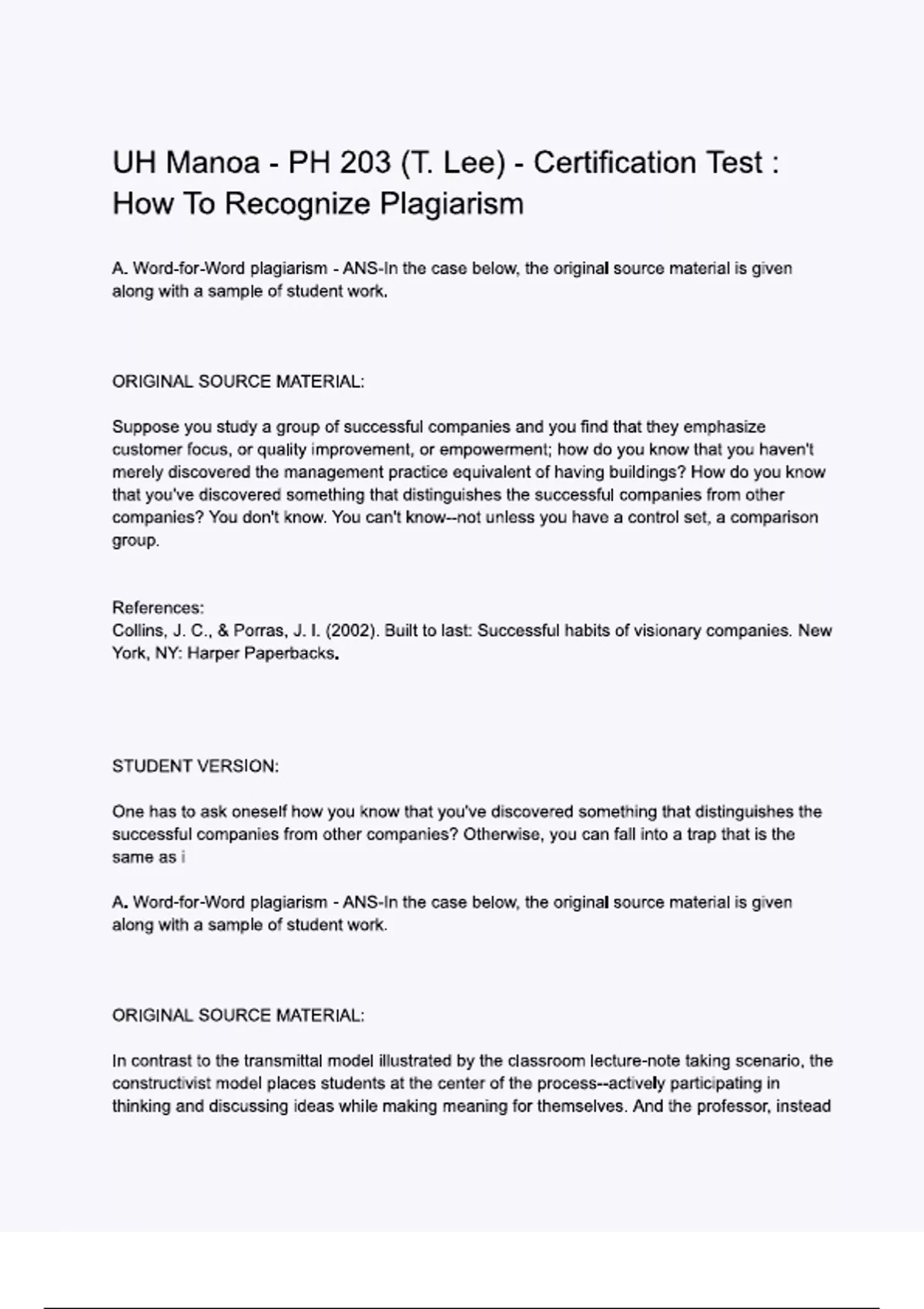 UH Manoa - PH 203 (T. Lee) - Certification Test : How To Recognize Plagiarism

A. Word-for-Word plagiarism - ANS-In the case below, the original source material is given along with a sample of student work.

ORIGINAL SOURCE MATERIAL:

Suppose you study a group of successful companies and you find that they emphasize customer focus, or quality improvement, or empowerment; how do you know that you haven't merely discovered the management practice equivalent of having buildings? How do you know that you've discovered something that distinguishes the successful companies from other companies? You don't know. You can't know--not unless you have a control set, a comparison group.

References:
Collins, J. C., & Porras, J. I. (2002). Built to last: Successful habits of visionary companies. New York, NY: Harper Paperbacks.

STUDENT VERSION:

One has to ask oneself how you know that you've discovered something that distinguishes the successful companies from other companies? Otherwise, you can fall into a trap that is the same as i

A. Word-for-Word plagiarism - ANS-In the case below, the original source material is given along with a sample of student work.

ORIGINAL SOURCE MATERIAL:

In contrast to the transmittal model illustrated by the classroom lecture-note taking scenario, the constructivist model places students at the center of the process--actively participating in thinking and discussing ideas while making meaning for themselves. And the professor, instead